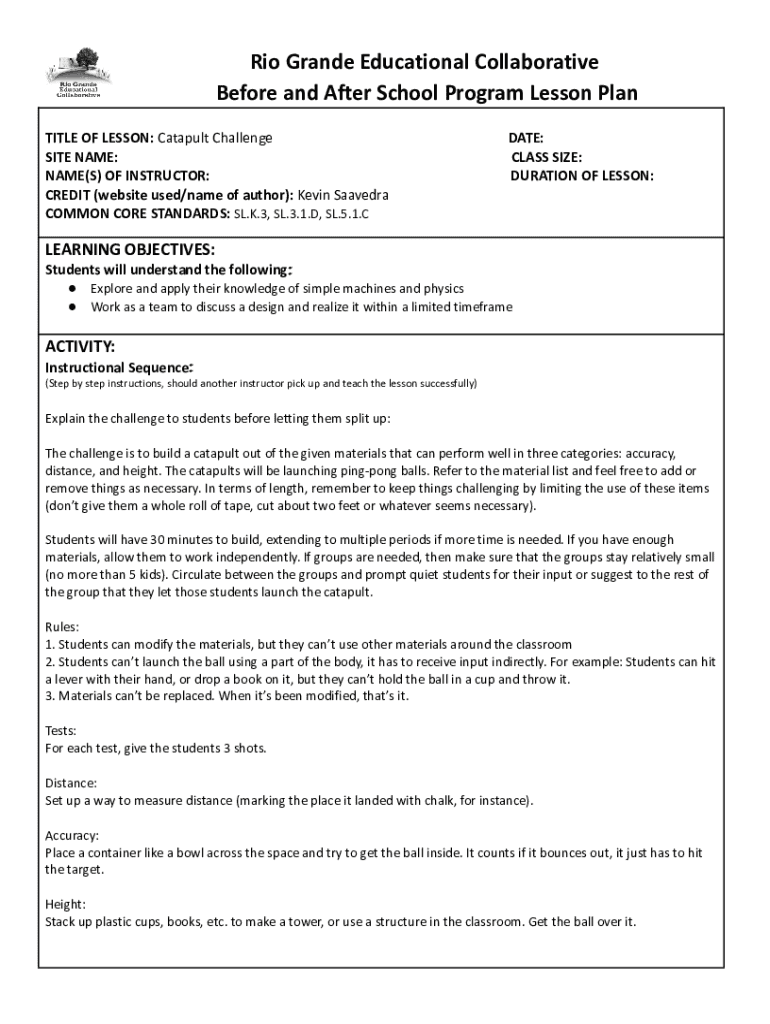 Rio Grande Educational Collaborative

Rio Grande Educational Collaborative
Before and After School Program Lesson Plan

TITLE OF LESSON: Catapult Challenge
SITE NAME:
NAME(S) OF INSTRUCTOR:
CREDIT (website used/name of author): Kevin Saavedra
COMMON CORE STANDARDS: SL.K.3, SL.3.1.D, SL.5.1.C

DATE:
CLASS SIZE:
DURATION OF LESSON:

LEARNING OBJECTIVES:
Students will understand the following:
● Explore and apply their knowledge of simple machines and physics
● Work as a team to discuss a design and realize it within a limited timeframe

ACTIVITY:
Instructional Sequence:
(Step by step instructions, should another instructor pick up and teach the lesson successfully)

Explain the challenge to students before letting them split up:

The challenge is to build a catapult out of the given materials that can perform well in three categories: accuracy, distance, and height. The catapults will be launching ping-pong balls. Refer to the material list and feel free to add or remove things as necessary. In terms of length, remember to keep things challenging by limiting the use of these items (don't give them a whole roll of tape, cut about two feet or whatever seems necessary).

Students will have 30 minutes to build, extending to multiple periods if more time is needed. If you have enough materials, allow them to work independently. If groups are needed, then make sure that the groups stay relatively small (no more than 5 kids). Circulate between the groups and prompt quiet students for their input or suggest to the rest of the group that they let those students launch the catapult.

Rules:
1. Students can modify the materials, but they can't use other materials around the classroom
2. Students can't launch the ball using a part of the body, it has to receive input indirectly. For example: Students can hit a lever with their hand, or drop a book on it, but they can't hold the ball in a cup and throw it.
3. Materials can't be replaced. When it's been modified, that's it.

Tests:
For each test, give the students 3 shots.

Distance:
Set up a way to measure distance (marking the place it landed with chalk, for instance).

Accuracy:
Place a container like a bowl across the space and try to get the ball inside. It counts if it bounces out, it just has to hit the target.

Height:
Stack up plastic cups, books, etc. to make a tower, or use a structure in the classroom. Get the ball over it.